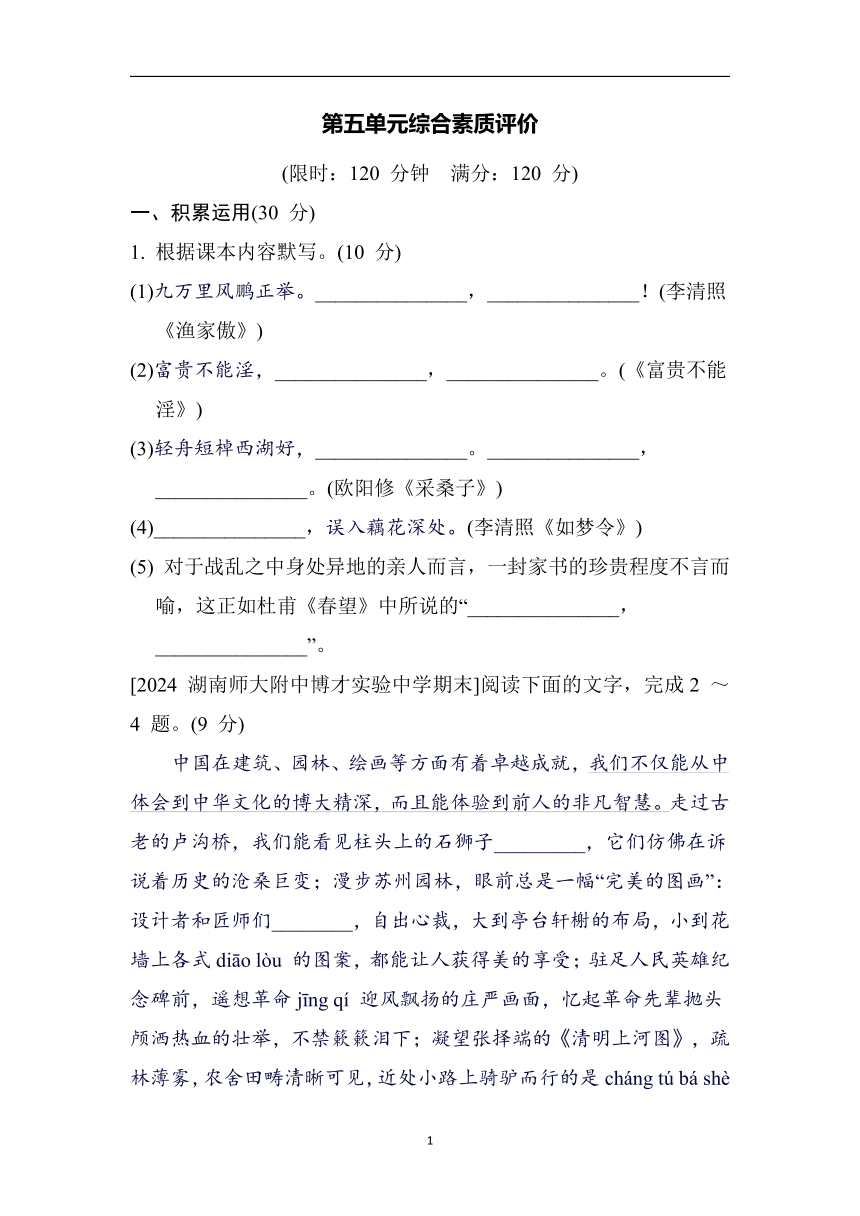 第五单元综合素质评价

(限时：120 分钟　满分：120 分)

一、积累运用(30 分)

1. 根据课本内容默写。(10 分)

(1)九万里风鹏正举。______________，______________！(李清照《渔家傲》)

(2)富贵不能淫，______________，______________。(《富贵不能淫》)

(3)轻舟短棹西湖好，______________。______________，______________。(欧阳修《采桑子》)

(4)______________，误入藕花深处。(李清照《如梦令》)

(5) 对于战乱之中身处异地的亲人而言，一封家书的珍贵程度不言而喻，这正如杜甫《春望》中所说的“______________，______________”。

[2024 湖南师大附中博才实验中学期末]阅读下面的文字，完成 2 ～ 4 题。(9 分)

中国在建筑、园林、绘画等方面有着卓越成就，我们不仅能从中体会到中华文化的博大精深，而且能体验到前人的非凡智慧。走过古老的卢沟桥，我们能看见柱头上的石狮子________，它们仿佛在诉说着历史的沧桑巨变；漫步苏州园林，眼前总是一幅“完美的图画”：设计者和匠师们________，自出心裁，大到亭台轩榭的布局，小到花墙上各式 diāo lòu 的图案，都能让人获得美的享受；驻足人民英雄纪念碑前，遥想革命 jīng qí 迎风飘扬的庄严画面，忆起革命先辈抛头颅洒热血的壮举，不禁簌簌泪下；凝望张择端的《清明上河图》，疏林薄雾，农舍田畴清晰可见，近处小路上骑驴而行的是 cháng tú bá shè

1